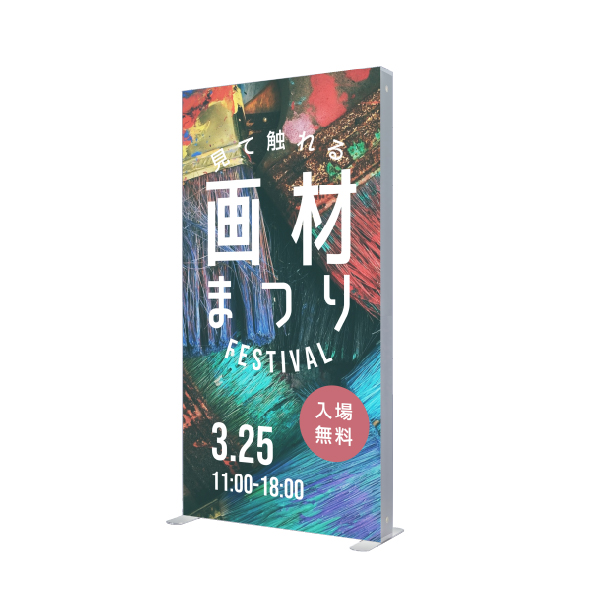 見て触れる

画材
まつり

FESTIVAL

入場
無料

3.25
11:00-18:00